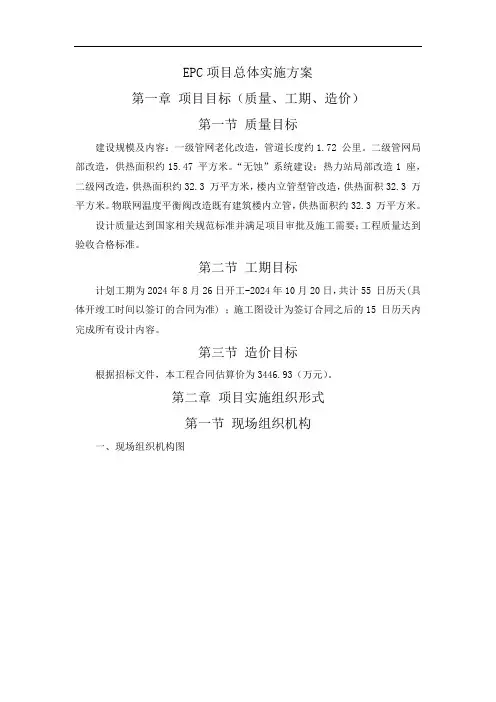 EPC 项目总体实施方案

第一章 项目目标（质量、工期、造价）

第一节 质量目标

建设规模及内容：一级管网老化改造，管道长度约 1.72 公里。二级管网局部改造，供热面积约 15.47 平方米。“无蚀”系统建设：热力站局部改造 1 座，二级网改造，供热面积约 32.3 万平方米，楼内立管型管改造，供热面积 32.3 万平方米。物联网温度平衡阀改造既有建筑楼内立管，供热面积约 32.3 万平方米。

设计质量达到国家相关规范标准并满足项目审批及施工需要；工程质量达到验收合格标准。

第二节 工期目标

计划工期为 2024 年 8 月 26 日开工-2024 年 10 月 20 日，共计 55 日历天(具体开竣工时间以签订的合同为准）；施工图设计为签订合同之后的 15 日历天内完成所有设计内容。

第三节 造价目标

根据招标文件，本工程合同估算价为 3446.93（万元）。

第二章 项目实施组织形式

第一节 现场组织机构

一、现场组织机构图